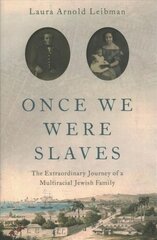 Laura Arnold Leibman

ONCE WE WERE SLAVES

The Extraordinary Journey of a Multiracial Jewish Family